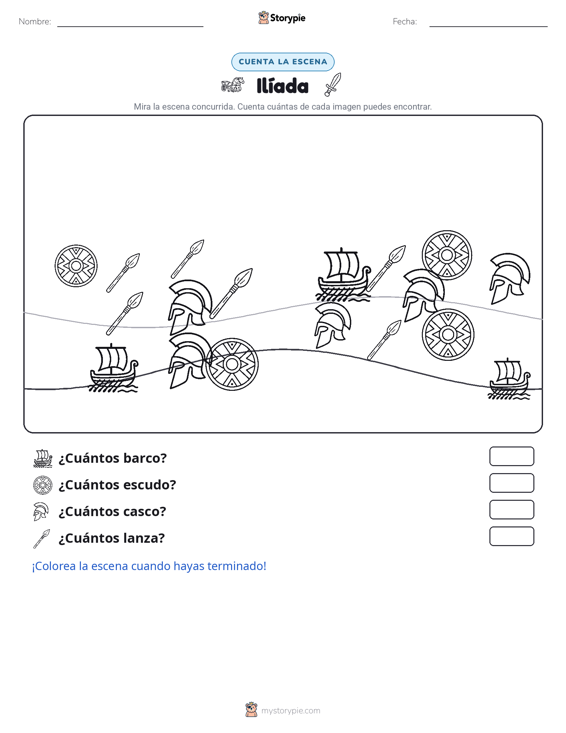 Nombre: ____ Storypie Fecha: ____

CUENTA LA ESCENA

Ilíada

Mira la escena concurrida. Cuenta cuántas de cada imagen puedes encontrar.

¿Cuántos barco?

¿Cuántos escudo?

¿Cuántos casco?

¿Cuántos lanza?

¡Colorea la escena cuando hayas terminado!

mystorypie.com